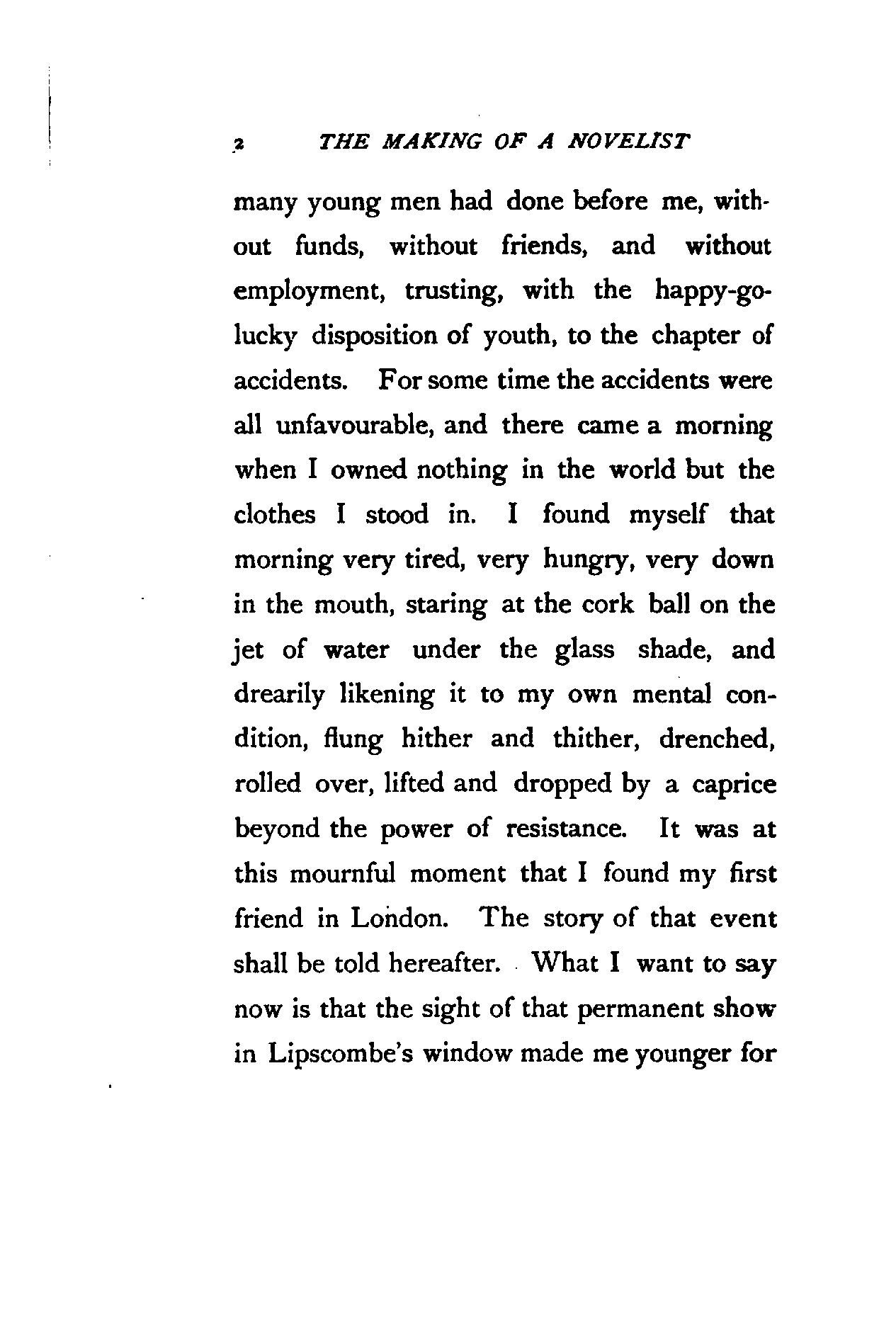 2 THE MAKING OF A NOVELIST

many young men had done before me, without funds, without friends, and without employment, trusting, with the happy-go-lucky disposition of youth, to the chapter of accidents. For some time the accidents were all unfavourable, and there came a morning when I owned nothing in the world but the clothes I stood in. I found myself that morning very tired, very hungry, very down in the mouth, staring at the cork ball on the jet of water under the glass shade, and drearily likening it to my own mental condition, flung hither and thither, drenched, rolled over, lifted and dropped by a caprice beyond the power of resistance. It was at this mournful moment that I found my first friend in London. The story of that event shall be told hereafter. What I want to say now is that the sight of that permanent show in Lipscombe's window made me younger for